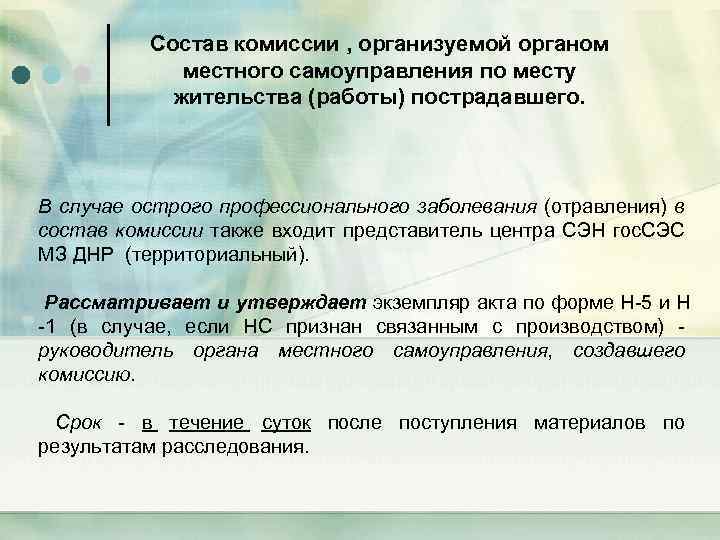 Состав комиссии , организуемой органом местного самоуправления по месту жительства (работы) пострадавшего.

В случае острого профессионального заболевания (отравления) в состав комиссии также входит представитель центра СЭН госСЭС МЗ ДНР (территориальный).

Рассматривает и утверждает экземпляр акта по форме Н-5 и Н -1 (в случае, если НС признан связанным с производством) - руководитель органа местного самоуправления, создавшего комиссию.

Срок - в течение суток после поступления материалов по результатам расследования.